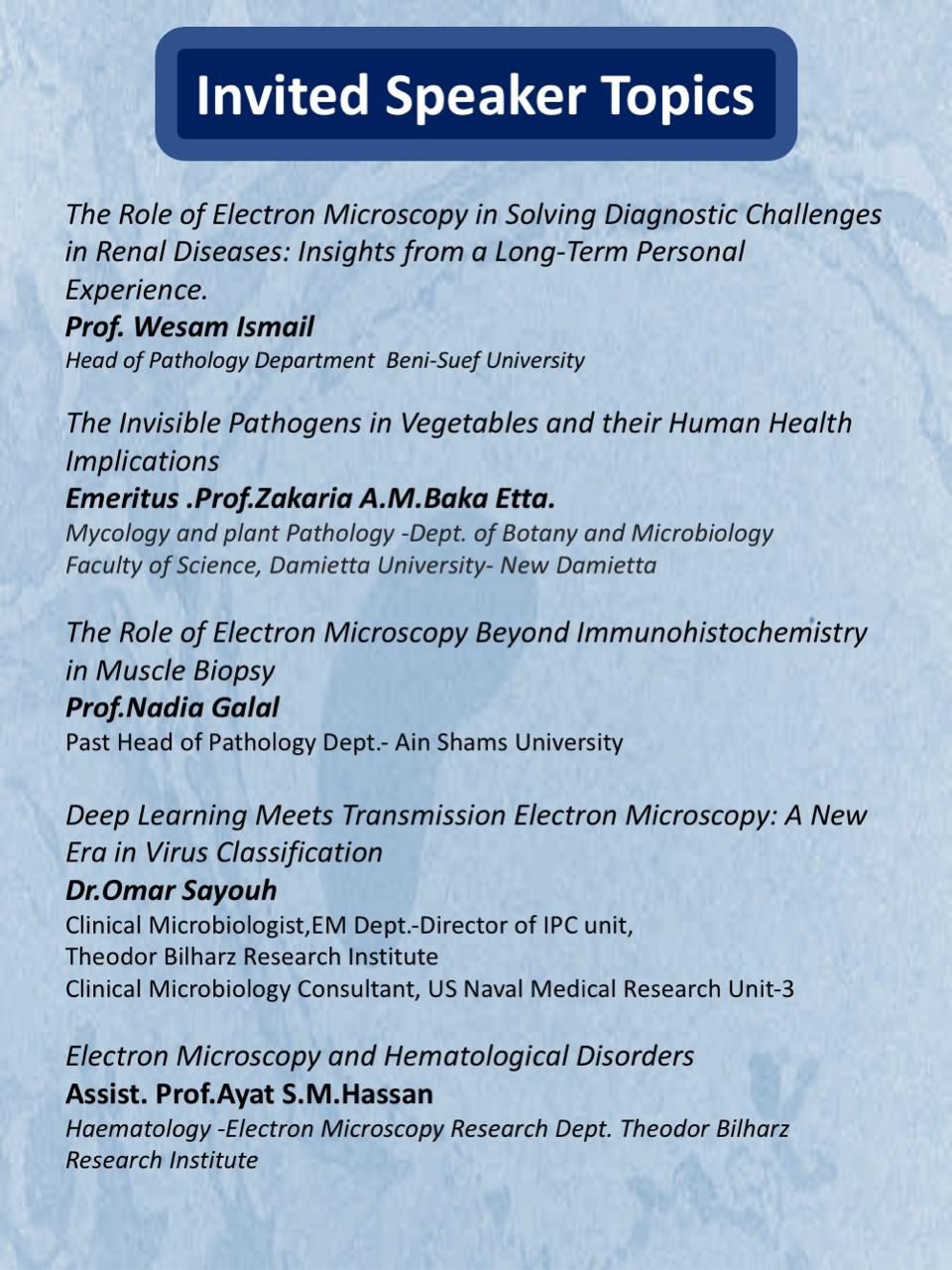 Invited Speaker Topics

The Role of Electron Microscopy in Solving Diagnostic Challenges in Renal Diseases: Insights from a Long-Term Personal Experience.
Prof. Wesam Ismail
Head of Pathology Department Beni-Suef University

The Invisible Pathogens in Vegetables and their Human Health Implications
Emeritus .Prof.Zakaria A.M.Baka Etta.
Mycology and plant Pathology -Dept. of Botany and Microbiology
Faculty of Science, Damietta University- New Damietta

The Role of Electron Microscopy Beyond Immunohistochemistry in Muscle Biopsy
Prof.Nadia Galal
Past Head of Pathology Dept.- Ain Shams University

Deep Learning Meets Transmission Electron Microscopy: A New Era in Virus Classification
Dr.Omar Sayouh
Clinical Microbiologist,EM Dept.-Director of IPC unit,
Theodor Bilharz Research Institute
Clinical Microbiology Consultant, US Naval Medical Research Unit-3

Electron Microscopy and Hematological Disorders
Assist. Prof.Ayat S.M.Hassan
Haematology -Electron Microscopy Research Dept. Theodor Bilharz Research Institute